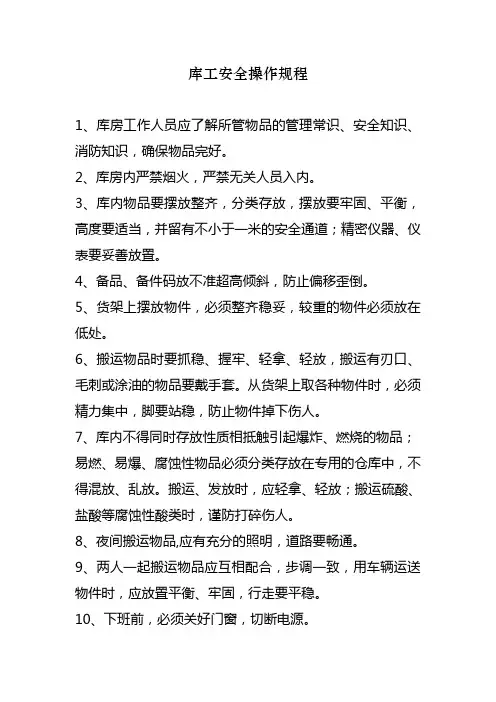 库工安全操作规程

1、库房工作人员应了解所管物品的管理常识、安全知识、消防知识，确保物品完好。

2、库房内严禁烟火，严禁无关人员入内。

3、库内物品要摆放整齐，分类存放，摆放要牢固、平衡，高度要适当，并留有不小于一米的安全通道；精密仪器、仪表要妥善放置。

4、备品、备件码放不准超高倾斜，防止偏移歪倒。

5、货架上摆放物件，必须整齐稳妥，较重的物件必须放在低处。

6、搬运物品时要抓稳、握牢、轻拿、轻放，搬运有刃口、毛刺或涂油的物品要戴手套。从货架上取各种物件时，必须精力集中，脚要站稳，防止物件掉下伤人。

7、库内不得同时存放性质相抵触引起爆炸、燃烧的物品；易燃、易爆、腐蚀性物品必须分类存放在专用的仓库中，不得混放、乱放。搬运、发放时，应轻拿、轻放；搬运硫酸、盐酸等腐蚀性酸类时，谨防打碎伤人。

8、夜间搬运物品,应有充分的照明，道路要畅通。

9、两人一起搬运物品应互相配合，步调一致，用车辆运送物件时，应放置平衡、牢固，行走要平稳。

10、下班前，必须关好门窗，切断电源。